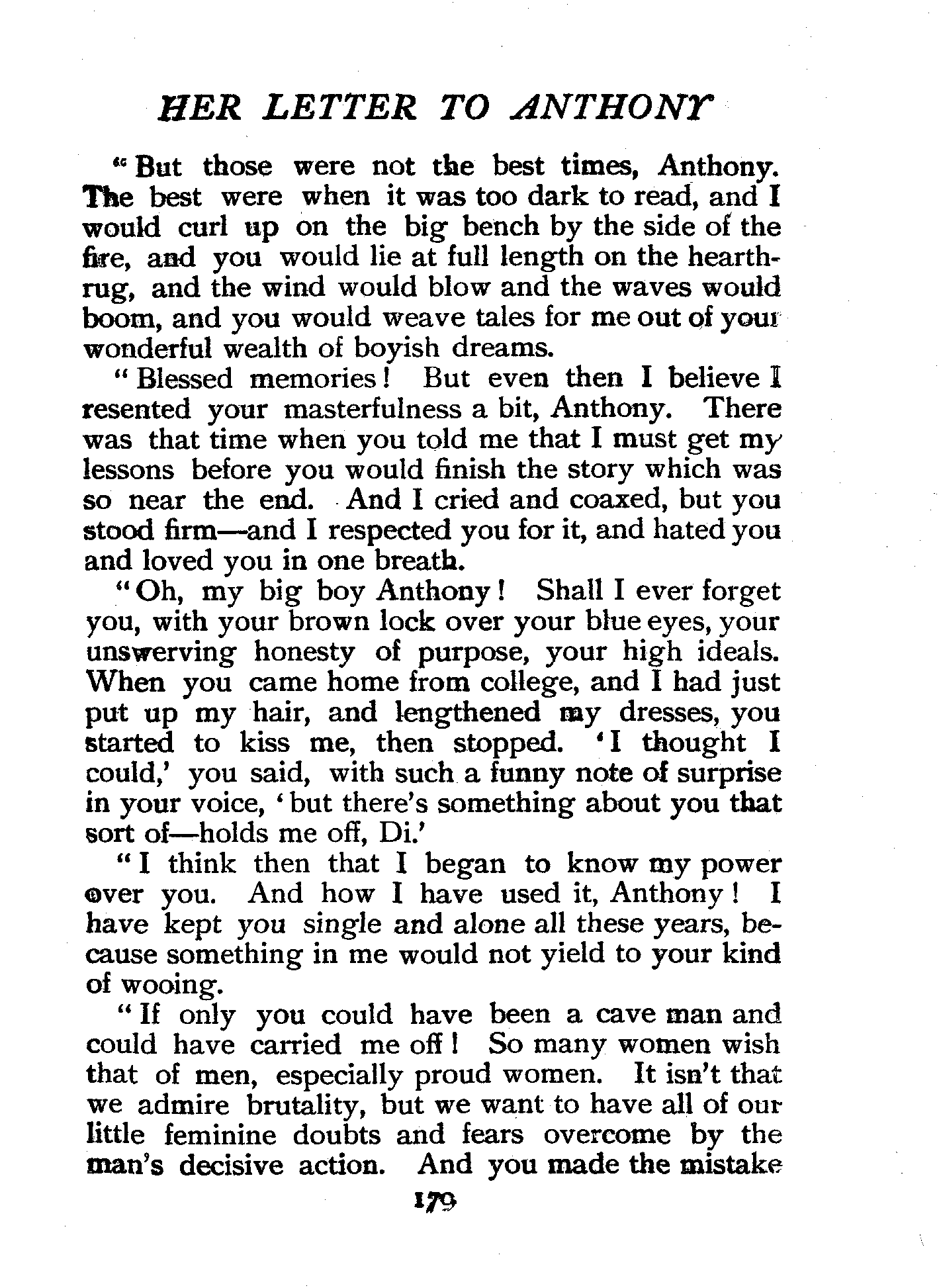 HER LETTER TO ANTHONY

"But those were not the best times, Anthony. The best were when it was too dark to read, and I would curl up on the big bench by the side of the fire, and you would lie at full length on the hearthrug, and the wind would blow and the waves would boom, and you would weave tales for me out of your wonderful wealth of boyish dreams.

"Blessed memories! But even then I believe I resented your masterfulness a bit, Anthony. There was that time when you told me that I must get my lessons before you would finish the story which was so near the end. And I cried and coaxed, but you stood firm—and I respected you for it, and hated you and loved you in one breath.

"Oh, my big boy Anthony! Shall I ever forget you, with your brown lock over your blue eyes, your unswerving honesty of purpose, your high ideals. When you came home from college, and I had just put up my hair, and lengthened my dresses, you started to kiss me, then stopped. 'I thought I could,' you said, with such a funny note of surprise in your voice, 'but there's something about you that sort of—holds me off, Di.'

"I think then that I began to know my power over you. And how I have used it, Anthony! I have kept you single and alone all these years, because something in me would not yield to your kind of wooing.

"If only you could have been a cave man and could have carried me off! So many women wish that of men, especially proud women. It isn't that we admire brutality, but we want to have all of our little feminine doubts and fears overcome by the man's decisive action. And you made the mistake

179